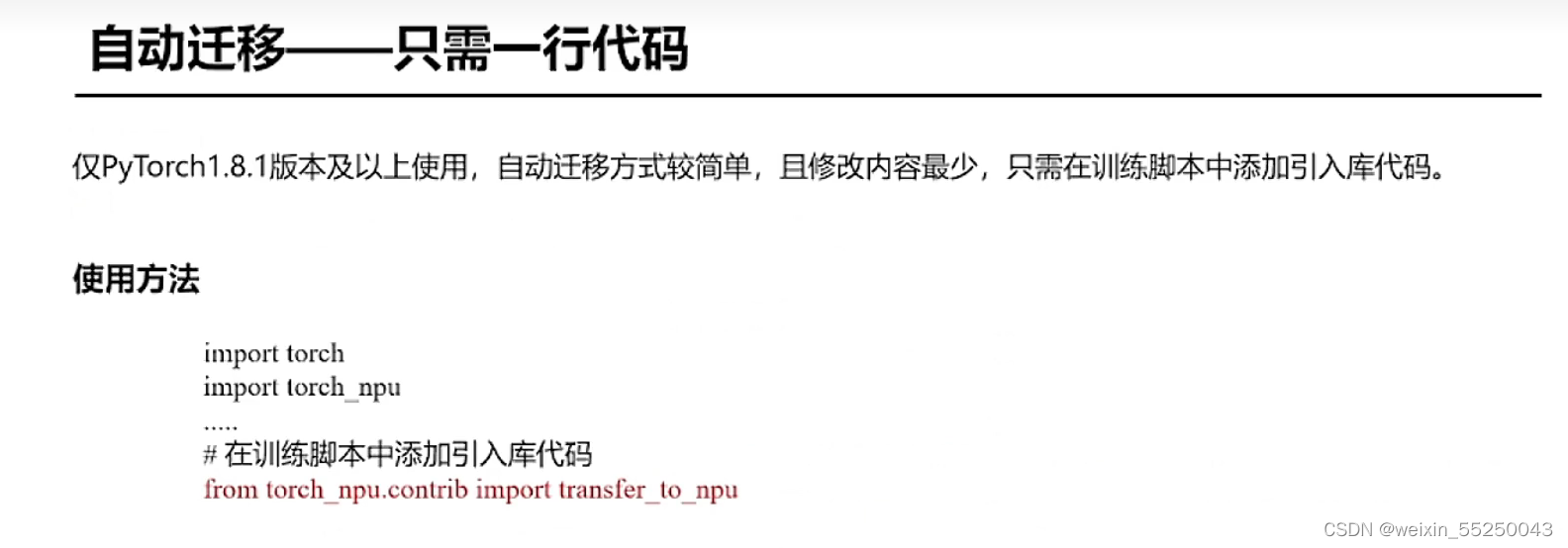 自动迁移——只需一行代码

仅PyTorch1.8.1版本及以上使用，自动迁移方式较简单，且修改内容最少，只需在训练脚本中添加引入库代码。

使用方法

import torch
import torch_npu
.....
# 在训练脚本中添加引入库代码
from torch_npu.contrib import transfer_to_npu

CSDN @weixin_55250043